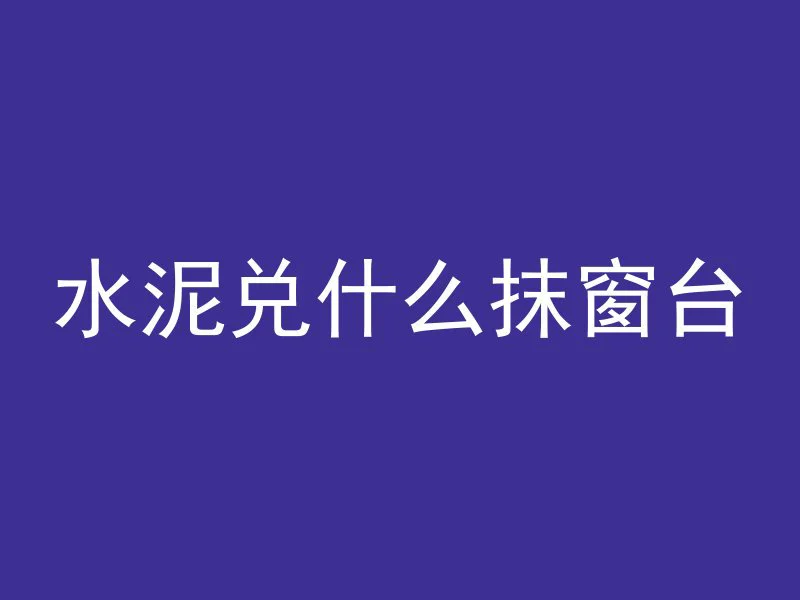 水泥兑什么抹窗台